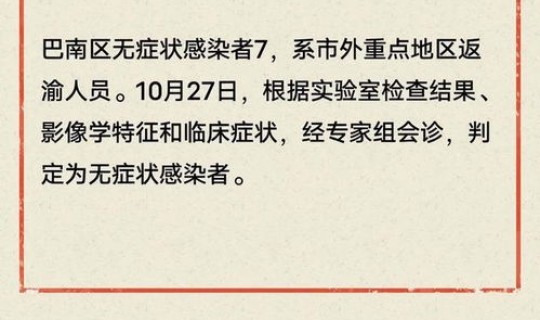 巴南区无症状感染者7，系市外重点地区返渝人员。10月27日，根据实验室检查结果、影像学特征和临床症状，经专家组会诊，判定为无症状感染者。